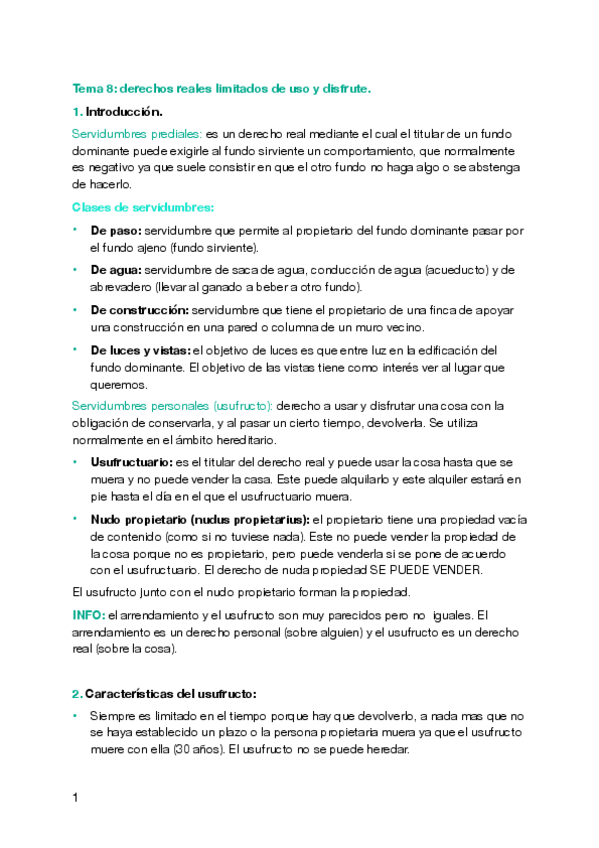 Tema 8: derechos reales limitados de uso y disfrute.

1. Introducción.

Servidumbres prediales: es un derecho real mediante el cual el titular de un fundo dominante puede exigirle al fundo sirviente un comportamiento, que normalmente es negativo ya que suele consistir en que el otro fundo no haga algo o se abstenga de hacerlo.

Clases de servidumbres:

• De paso: servidumbre que permite al propietario del fundo dominante pasar por el fundo ajeno (fundo sirviente).

• De agua: servidumbre de saca de agua, conducción de agua (acueducto) y de abrevadero (llevar al ganado a beber a otro fundo).

• De construcción: servidumbre que tiene el propietario de una finca de apoyar una construcción en una pared o columna de un muro vecino.

• De luces y vistas: el objetivo de luces es que entre luz en la edificación del fundo dominante. El objetivo de las vistas tiene como interés ver al lugar que queremos.

Servidumbres personales (usufructo): derecho a usar y disfrutar una cosa con la obligación de conservarla, y al pasar un cierto tiempo, devolverla. Se utiliza normalmente en el ámbito hereditario.

• Usufructuario: es el titular del derecho real y puede usar la cosa hasta que se muera y no puede vender la casa. Este puede alquilarlo y este alquiler estará en pie hasta el día en el que el usufructuario muera.

• Nudo propietario (nudus propietarius): el propietario tiene una propiedad vacía de contenido (como si no tuviese nada). Este no puede vender la propiedad de la cosa porque no es propietario, pero puede venderla si se pone de acuerdo con el usufructuario. El derecho de nuda propiedad SE PUEDE VENDER.

El usufructo junto con el nudo propietario forman la propiedad.

INFO: el arrendamiento y el usufructo son muy parecidos pero no iguales. El arrendamiento es un derecho personal (sobre alguien) y el usufructo es un derecho real (sobre la cosa).

2. Características del usufructo:

• Siempre es limitado en el tiempo porque hay que devolverlo, a nada mas que no se haya establecido un plazo o la persona propietaria muera ya que el usufructo muere con ella (30 años). El usufructo no se puede heredar.

1